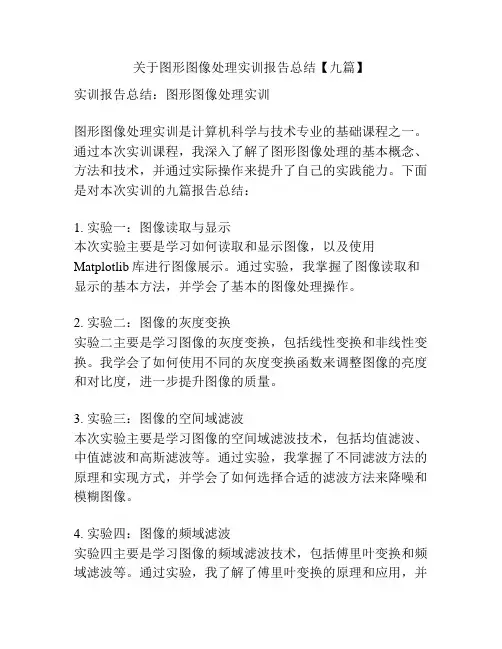 关于图形图像处理实训报告总结【九篇】

实训报告总结：图形图像处理实训

图形图像处理实训是计算机科学与技术专业的基础课程之一。通过本次实训课程，我深入了解了图形图像处理的基本概念、方法和技术，并通过实际操作来提升了自己的实践能力。下面是对本次实训的九篇报告总结：

1. 实验一：图像读取与显示
本次实验主要是学习如何读取和显示图像，以及使用Matplotlib库进行图像展示。通过实验，我掌握了图像读取和显示的基本方法，并学会了基本的图像处理操作。

2. 实验二：图像的灰度变换
实验二主要是学习图像的灰度变换，包括线性变换和非线性变换。我学会了如何使用不同的灰度变换函数来调整图像的亮度和对比度，进一步提升图像的质量。

3. 实验三：图像的空间域滤波
本次实验主要是学习图像的空间域滤波技术，包括均值滤波、中值滤波和高斯滤波等。通过实验，我掌握了不同滤波方法的原理和实现方式，并学会了如何选择合适的滤波方法来降噪和模糊图像。

4. 实验四：图像的频域滤波
实验四主要是学习图像的频域滤波技术，包括傅里叶变换和频域滤波等。通过实验，我了解了傅里叶变换的原理和应用，并